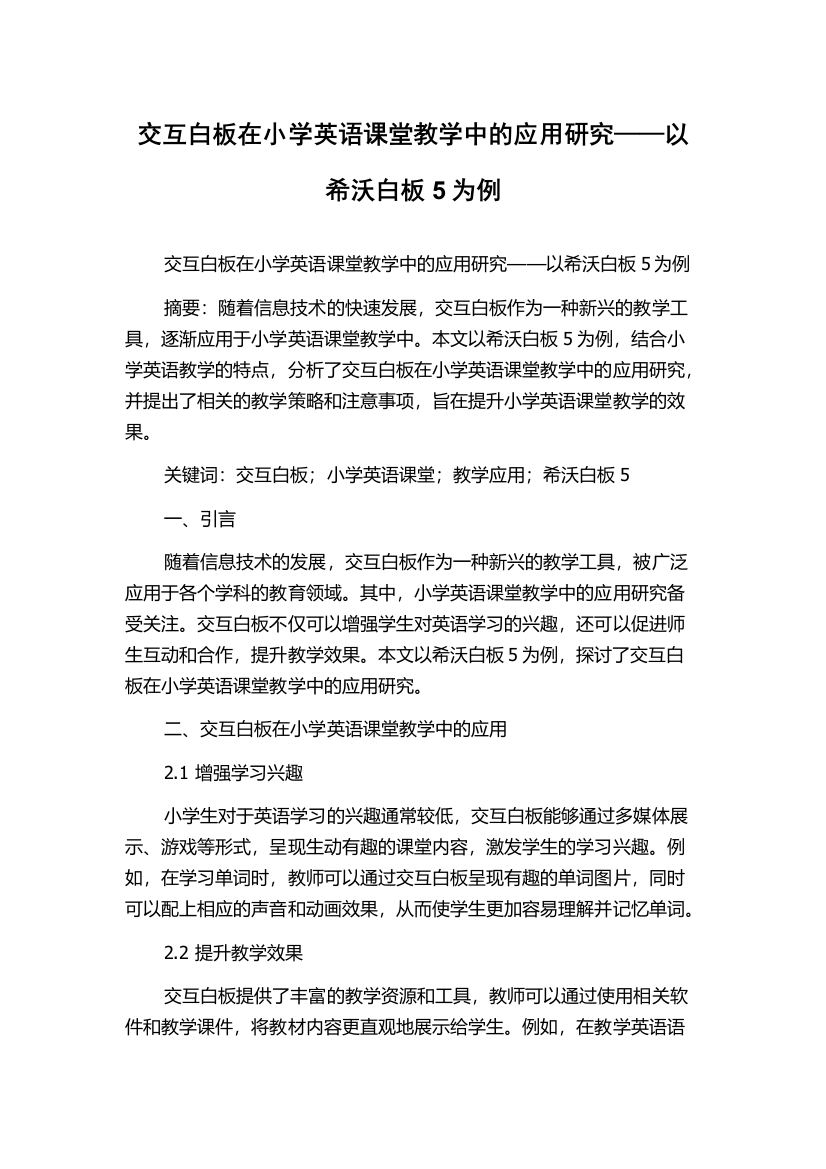 交互白板在小学英语课堂教学中的应用研究——以希沃白板 5 为例

交互白板在小学英语课堂教学中的应用研究——以希沃白板 5 为例

摘要：随着信息技术的快速发展，交互白板作为一种新兴的教学工具，逐渐应用于小学英语课堂教学中。本文以希沃白板 5 为例，结合小学英语教学的特点，分析了交互白板在小学英语课堂教学中的应用研究，并提出了相关的教学策略和注意事项，旨在提升小学英语课堂教学的效果。

关键词：交互白板；小学英语课堂；教学应用；希沃白板 5

一、引言

随着信息技术的发展，交互白板作为一种新兴的教学工具，被广泛应用于各个学科的教育领域。其中，小学英语课堂教学中的应用研究备受关注。交互白板不仅可以增强学生对英语学习的兴趣，还可以促进师生互动和合作，提升教学效果。本文以希沃白板 5 为例，探讨了交互白板在小学英语课堂教学中的应用研究。

二、交互白板在小学英语课堂教学中的应用

2.1 增强学习兴趣

小学生对于英语学习的兴趣通常较低，交互白板能够通过多媒体展示、游戏等形式，呈现生动有趣的课堂内容，激发学生的学习兴趣。例如，在学习单词时，教师可以通过交互白板呈现有趣的单词图片，同时可以配上相应的声音和动画效果，从而使学生更加容易理解并记忆单词。

2.2 提升教学效果

交互白板提供了丰富的教学资源和工具，教师可以通过使用相关软件和教学课件，将教材内容更直观地展示给学生。例如，在教学英语语